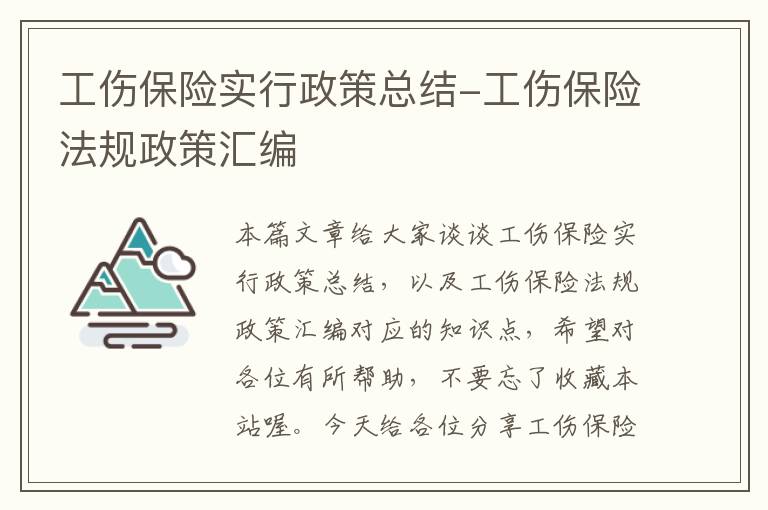 工伤保险实行政策总结-工伤保险法规政策汇编

本篇文章给大家谈谈工伤保险实行政策总结，以及工伤保险法规政策汇编对应的知识点，希望对各位有所帮助，不要忘了收藏本站喔。今天给各位分享工伤保险